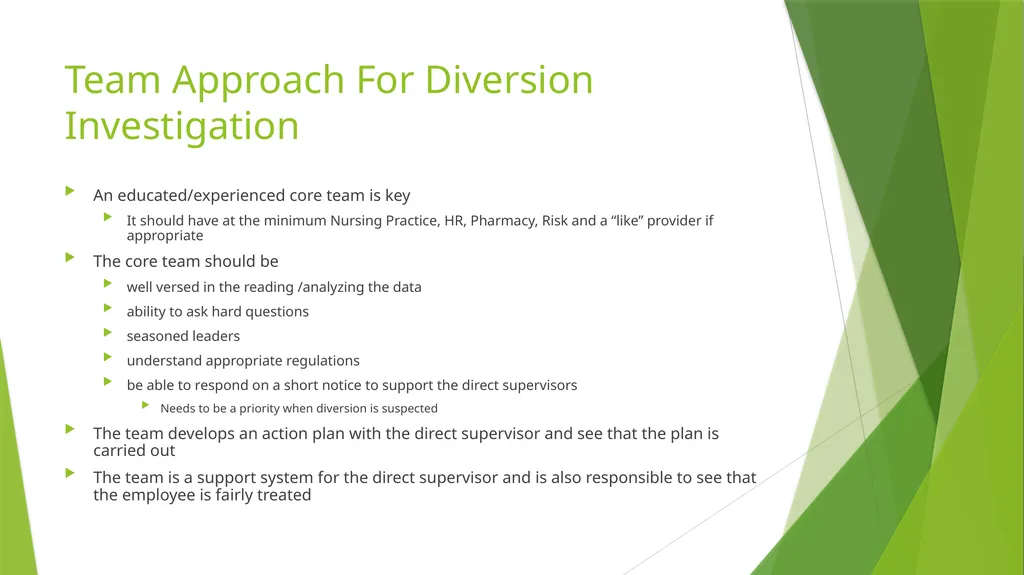 Team Approach For Diversion Investigation

An educated/experienced core team is key

It should have at the minimum Nursing Practice, HR, Pharmacy, Risk and a “like” provider if appropriate

The core team should be

well versed in the reading /analyzing the data

ability to ask hard questions

seasoned leaders

understand appropriate regulations

be able to respond on a short notice to support the direct supervisors

Needs to be a priority when diversion is suspected

The team develops an action plan with the direct supervisor and see that the plan is carried out

The team is a support system for the direct supervisor and is also responsible to see that the employee is fairly treated